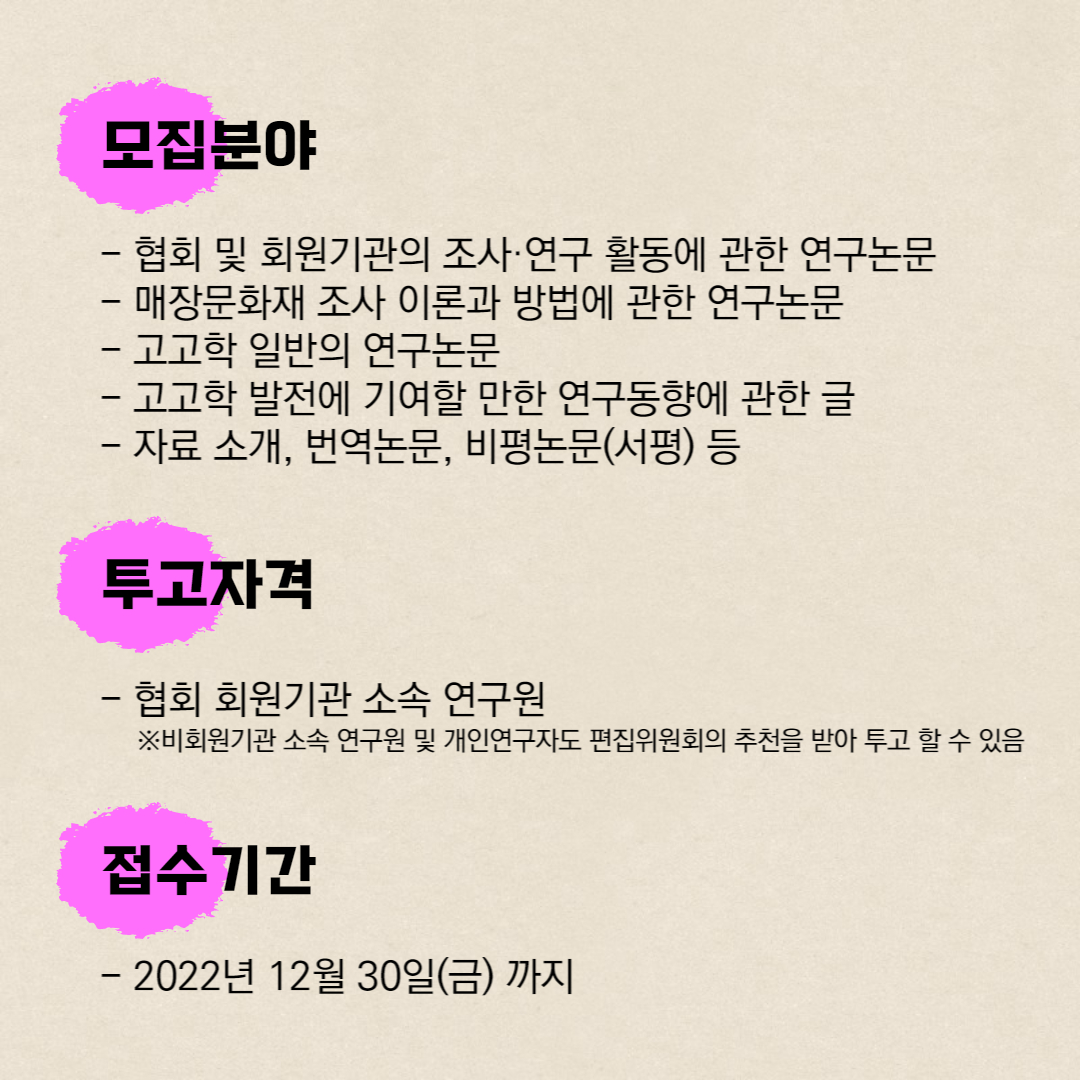 모집분야

- 협회 및 회원기관의 조사·연구 활동에 관한 연구논문
- 매장문화재 조사 이론과 방법에 관한 연구논문
- 고고학 일반의 연구논문
- 고고학 발전에 기여할 만한 연구동향에 관한 글
- 자료 소개, 번역논문, 비평논문(서평) 등

투고자격

- 협회 회원기관 소속 연구원
※비회원기관 소속 연구원 및 개인연구자도 편집위원회의 추천을 받아 투고 할 수 있음

접수기간

- 2022년 12월 30일(금) 까지